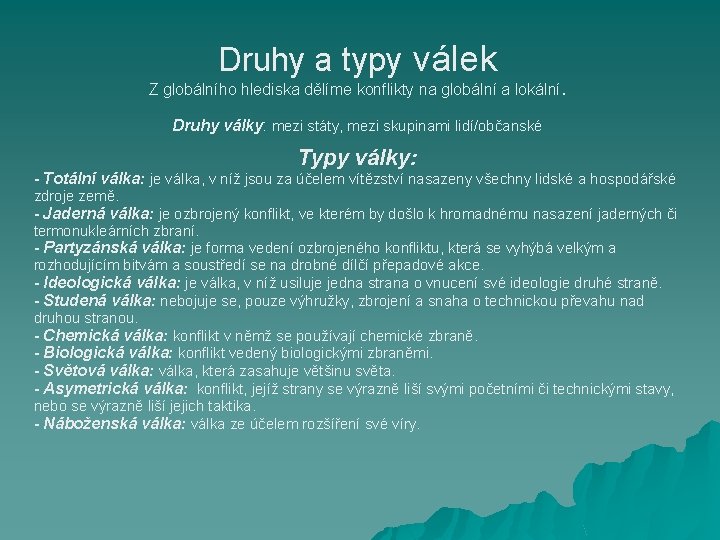 Druhy a typy válek

Z globálního hlediska dělíme konflikty na globální a lokální.

Druhy války: mezi státy, mezi skupinami lidí/občanské

Typy války:

- Totální válka: je válka, v níž jsou za účelem vítězství nasazeny všechny lidské a hospodářské zdroje země.
- Jaderná válka: je ozbrojený konflikt, ve kterém by došlo k hromadnému nasazení jaderných či termonukleárních zbraní.
- Partyzánská válka: je forma vedení ozbrojeného konfliktu, která se vyhýbá velkým a rozhodujícím bitvám a soustředí se na drobné dílčí přepadové akce.
- Ideologická válka: je válka, v níž usiluje jedna strana o vnucení své ideologie druhé straně.
- Studená válka: nebojuje se, pouze výhružky, zbrojení a snaha o technickou převahu nad druhou stranou.
- Chemická válka: konflikt v němž se používají chemické zbraně.
- Biologická válka: konflikt vedený biologickými zbraněmi.
- Světová válka: válka, která zasahuje většinu světa.
- Asymetrická válka: konflikt, jejíž strany se výrazně liší svými početními či technickými stavy, nebo se výrazně liší jejich taktika.
- Náboženská válka: válka ze účelem rozšíření své víry.